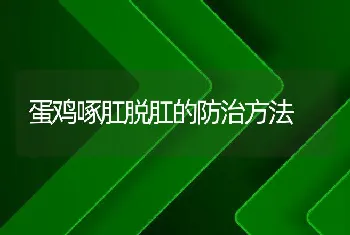 蛋鸡啄肛脱肛的防治方法